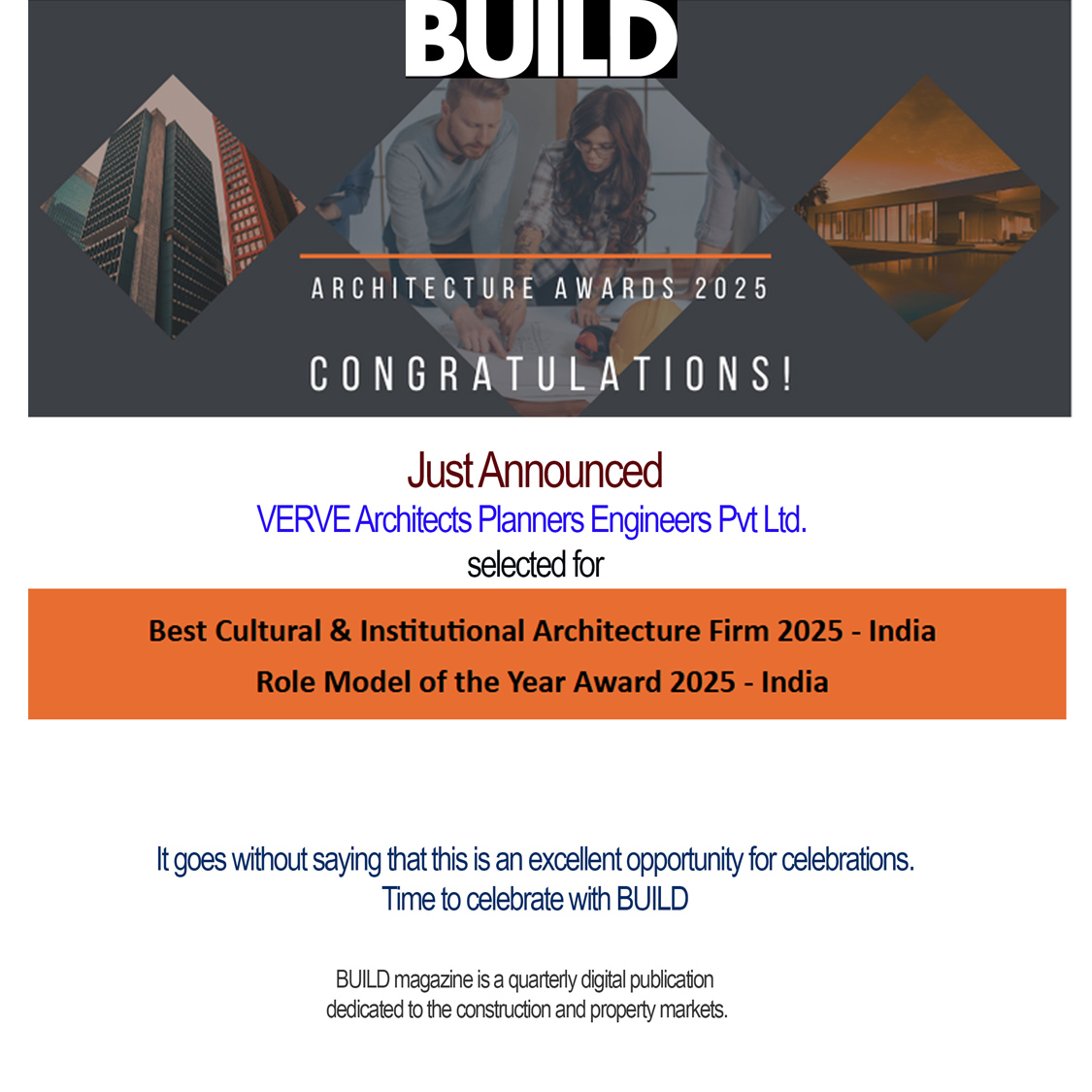 BUILD

ARCHITECTURE AWARDS 2025

CONGRATULATIONS!

Just Announced
VERVE Architects Planners Engineers Pvt Ltd.
selected for

Best Cultural & Institutional Architecture Firm 2025 - India
Role Model of the Year Award 2025 - India

It goes without saying that this is an excellent opportunity for celebrations.
Time to celebrate with BUILD

BUILD magazine is a quarterly digital publication dedicated to the construction and property markets.